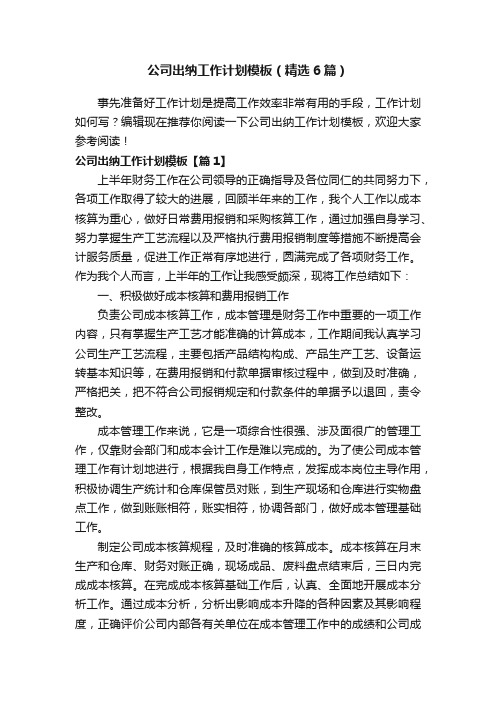 公司出纳工作计划模板（精选6篇）

事先准备好工作计划是提高工作效率非常有用的手段，工作计划如何写？编辑现在推荐你阅读一下公司出纳工作计划模板，欢迎大家参考阅读！

公司出纳工作计划模板【篇1】

上半年财务工作在公司领导的正确指导及各位同仁的共同努力下，各项工作取得了较大的进展，回顾半年来的工作，我个人工作以成本核算为重心，做好日常费用报销和采购核算工作，通过加强自身学习、努力掌握生产工艺流程以及严格执行费用报销制度等措施不断提高会计服务质量，促进工作正常有序地进行，圆满完成了各项财务工作。作为我个人而言，上半年的工作让我感受颇深，现将工作总结如下：

一、积极做好成本核算和费用报销工作

负责公司成本核算工作，成本管理是财务工作中重要的一项工作内容，只有掌握生产工艺才能准确的计算成本，工作期间我认真学习公司生产工艺流程，主要包括产品结构构成、产品生产工艺、设备运转基本知识等，在费用报销和付款单据审核过程中，做到及时准确，严格把关，把不符合公司报销规定和付款条件的单据予以退回，责令整改。

成本管理工作来说，它是一项综合性很强、涉及面很广的管理工作，仅靠财会部门和成本会计工作是难以完成的。为了使公司成本管理工作有计划地进行，根据我自身工作特点，发挥成本岗位主导作用，积极协调生产统计和仓库保管员对账，到生产现场和仓库进行实物盘点工作，做到账账相符，账实相符，协调各部门，做好成本管理基础工作。

制定公司成本核算规程，及时准确的核算成本。成本核算在月末生产和仓库、财务对账正确，现场成品、废料盘点结束后，三日内完成成本核算。在完成成本核算基础工作后，认真、全面地开展成本分析工作。通过成本分析，分析出影响成本升降的各种因素及其影响程度，正确评价公司内部各有关单位在成本管理工作中的成绩和公司成